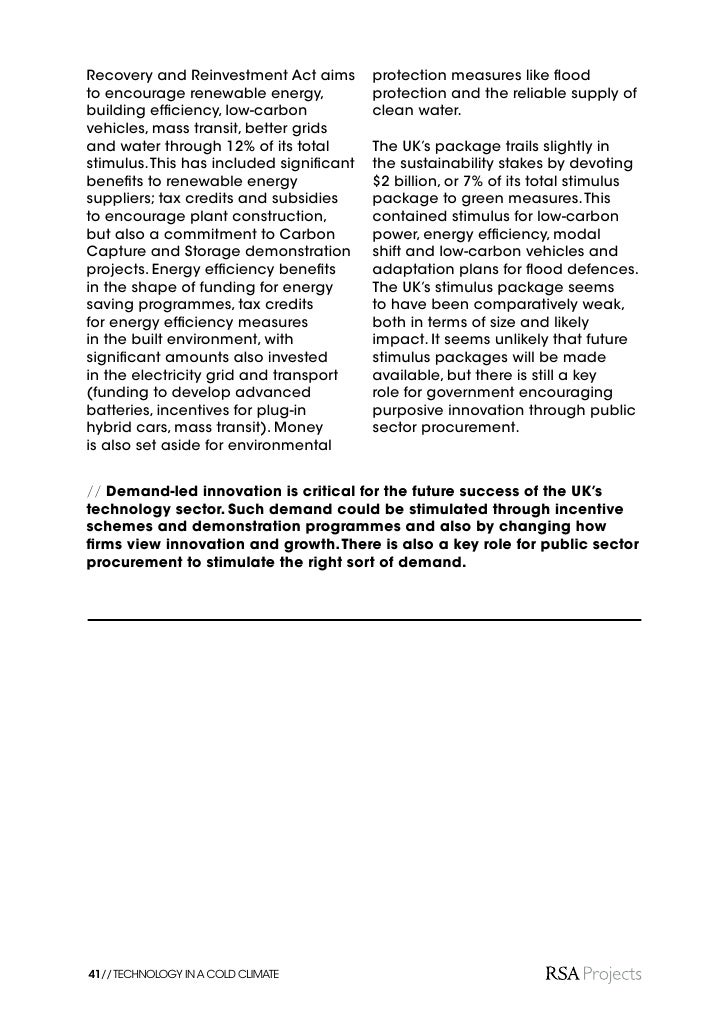 Recovery and Reinvestment Act aims to encourage renewable energy, building efficiency, low-carbon vehicles, mass transit, better grids and water through 12% of its total stimulus. This has included significant benefits to renewable energy suppliers; tax credits and subsidies to encourage plant construction, but also a commitment to Carbon Capture and Storage demonstration projects. Energy efficiency benefits in the shape of funding for energy saving programmes, tax credits for energy efficiency measures in the built environment, with significant amounts also invested in the electricity grid and transport (funding to develop advanced batteries, incentives for plug-in hybrid cars, mass transit). Money is also set aside for environmental protection measures like flood protection and the reliable supply of clean water.

The UK's package trails slightly in the sustainability stakes by devoting $2 billion, or 7% of its total stimulus package to green measures. This contained stimulus for low-carbon power, energy efficiency, modal shift and low-carbon vehicles and adaptation plans for flood defences. The UK's stimulus package seems to have been comparatively weak, both in terms of size and likely impact. It seems unlikely that future stimulus packages will be made available, but there is still a key role for government encouraging purposive innovation through public sector procurement.

// Demand-led innovation is critical for the future success of the UK's technology sector. Such demand could be stimulated through incentive schemes and demonstration programmes and also by changing how firms view innovation and growth. There is also a key role for public sector procurement to stimulate the right sort of demand.

41// TECHNOLOGY IN A COLD CLIMATE

RSA Projects